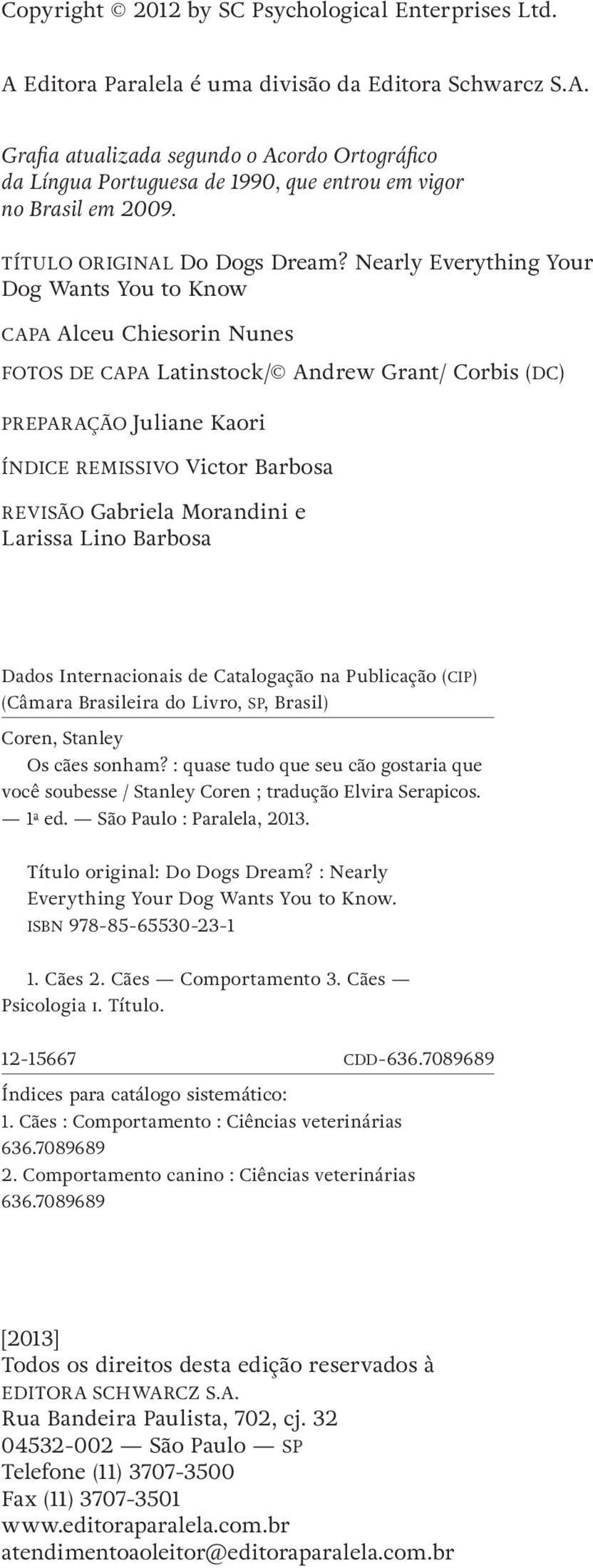 Copyright © 2012 by SC Psychological Enterprises Ltd.

A Editora Paralela é uma divisão da Editora Schwarcz S.A.

Grafia atualizada segundo o Acordo Ortográfico da Língua Portuguesa de 1990, que entrou em vigor no Brasil em 2009.

TÍTULO ORIGINAL Do Dogs Dream? Nearly Everything Your Dog Wants You to Know

CAPA Alceu Chiesorin Nunes

FOTOS DE CAPA Latinstock/© Andrew Grant/ Corbis (DC)

PREPARAÇÃO Juliane Kaori

ÍNDICE REMISSIVO Victor Barbosa

REVISÃO Gabriela Morandini e Larissa Lino Barbosa

Dados Internacionais de Catalogação na Publicação (CIP)
(Câmara Brasileira do Livro, SP, Brasil)

Coren, Stanley
Os cães sonham? : quase tudo que seu cão gostaria que você soubesse / Stanley Coren ; tradução Elvira Serapicos. — 1ª ed. — São Paulo : Paralela, 2013.

Título original: Do Dogs Dream? : Nearly Everything Your Dog Wants You to Know.
ISBN 978-85-65530-23-1

1. Cães 2. Cães — Comportamento 3. Cães — Psicologia I. Título.

12-15667 CDD-636.7089689

Índices para catálogo sistemático:
1. Cães : Comportamento : Ciências veterinárias 636.7089689
2. Comportamento canino : Ciências veterinárias 636.7089689

[2013]
Todos os direitos desta edição reservados à
EDITORA SCHWARCZ S.A.
Rua Bandeira Paulista, 702, cj. 32
04532-002 — São Paulo — SP
Telefone (11) 3707-3500
Fax (11) 3707-3501
www.editoraparalela.com.br
atendimentoaoleitor@editoraparalela.com.br